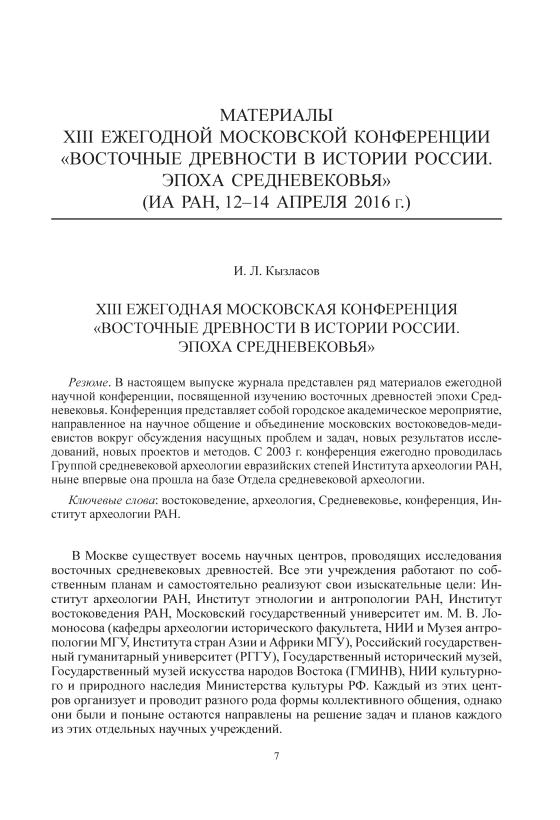 МАТЕРИАЛЫ
XIII ЕЖЕГОДНОЙ МОСКОВСКОЙ КОНФЕРЕНЦИИ
«ВОСТОЧНЫЕ ДРЕВНОСТИ В ИСТОРИИ РОССИИ.
ЭПОХА СРЕДНЕВЕКОВЬЯ»
(ИА РАН, 12–14 АПРЕЛЯ 2016 г.)

И. Л. Кызласов

XIII ЕЖЕГОДНАЯ МОСКОВСКАЯ КОНФЕРЕНЦИЯ
«ВОСТОЧНЫЕ ДРЕВНОСТИ В ИСТОРИИ РОССИИ.
ЭПОХА СРЕДНЕВЕКОВЬЯ»

Резюме. В настоящем выпуске журнала представлен ряд материалов ежегодной научной конференции, посвященной изучению восточных древностей эпохи Средневековья. Конференция представляет собой городское академическое мероприятие, направленное на научное общение и объединение московских востоковедов-медиевистов вокруг обсуждения насущных проблем и задач, новых результатов исследований, новых проектов и методов. С 2003 г. конференция ежегодно проводилась Группой средневековой археологии евразийских степей Института археологии РАН, ныне впервые она прошла на базе Отдела средневековой археологии.

Ключевые слова: востоковедение, археология, Средневековье, конференция, Институт археологии РАН.

В Москве существует восемь научных центров, проводящих исследования восточных средневековых древностей. Все эти учреждения работают по собственным планам и самостоятельно реализуют свои изыскательные цели: Институт археологии РАН, Институт этнологии и антропологии РАН, Институт востоковедения РАН, Московский государственный университет им. М. В. Ломоносова (кафедры археологии исторического факультета, НИИ и Музея антропологии МГУ, Института стран Азии и Африки МГУ), Российский государственный гуманитарный университет (РГГУ), Государственный исторический музей, Государственный музей искусства народов Востока (ГМИНВ), НИИ культурного и природного наследия Министерства культуры РФ. Каждый из этих центров организует и проводит разного рода формы коллективного общения, однако они были и поныне остаются направлены на решение задач и планов каждого из этих отдельных научных учреждений.

7